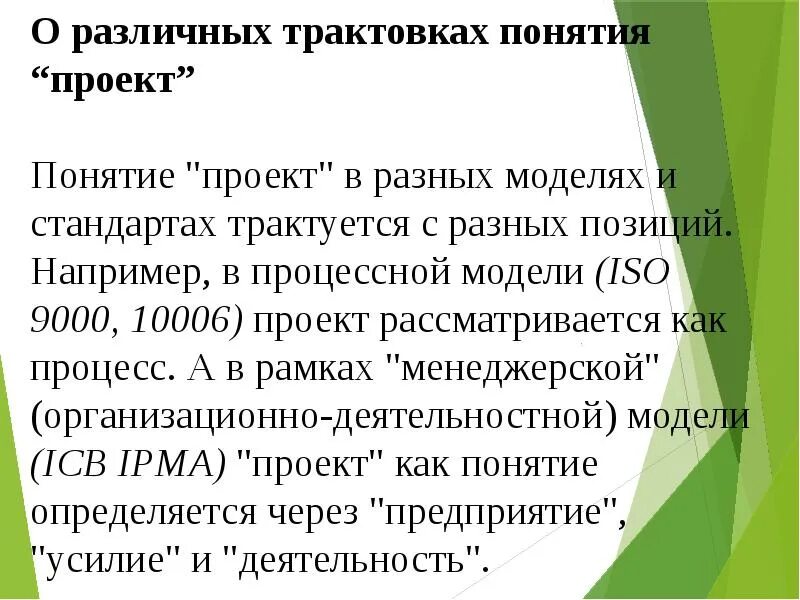 О различных трактовках понятия “проект”

Понятие "проект" в разных моделях и стандартах трактуется с разных позиций. Например, в процессной модели (ISO 9000, 10006) проект рассматривается как процесс. А в рамках "менеджерской" (организационно-деятельностной) модели (ICB IPMA) "проект" как понятие определяется через "предприятие", "усилие" и "деятельность".